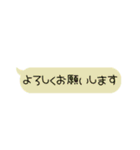 よろしくお願いします